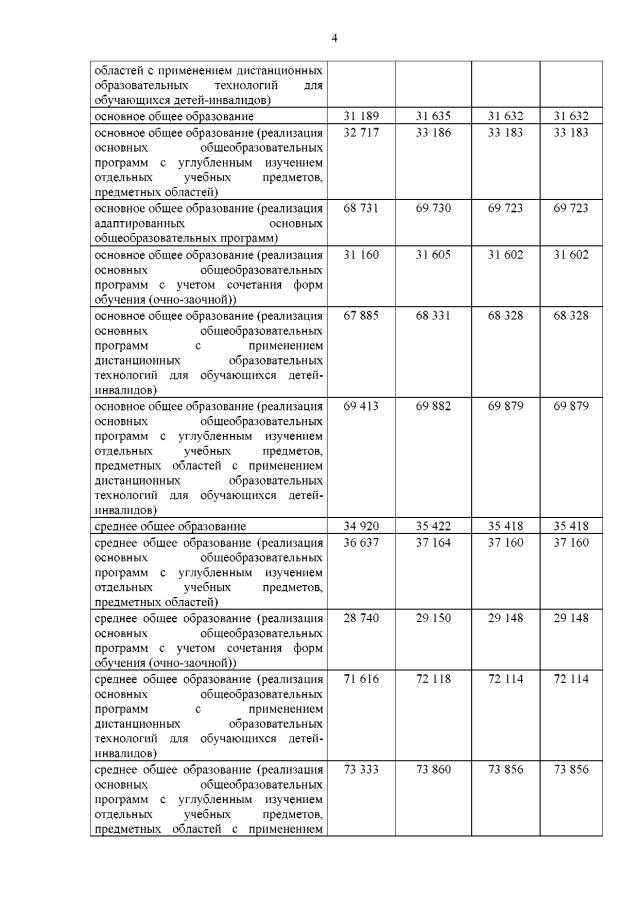 4

| | | | | |
|---|---|---|---|---|
| областей с применением дистанционных образовательных технологий для обучающихся детей-инвалидов) | | | | |
| основное общее образование | 31 189 | 31 635 | 31 632 | 31 632 |
| основное общее образование (реализация основных общеобразовательных программ с углубленным изучением отдельных учебных предметов, предметных областей) | 32 717 | 33 186 | 33 183 | 33 183 |
| основное общее образование (реализация адаптированных основных общеобразовательных программ) | 68 731 | 69 730 | 69 723 | 69 723 |
| основное общее образование (реализация основных общеобразовательных программ с учетом сочетания форм обучения (очно-заочной)) | 31 160 | 31 605 | 31 602 | 31 602 |
| основное общее образование (реализация основных общеобразовательных программ с применением дистанционных образовательных технологий для обучающихся детей-инвалидов) | 67 885 | 68 331 | 68 328 | 68 328 |
| основное общее образование (реализация основных общеобразовательных программ с углубленным изучением отдельных учебных предметов, предметных областей с применением дистанционных образовательных технологий для обучающихся детей-инвалидов) | 69 413 | 69 882 | 69 879 | 69 879 |
| среднее общее образование | 34 920 | 35 422 | 35 418 | 35 418 |
| среднее общее образование (реализация основных общеобразовательных программ с углубленным изучением отдельных учебных предметов, предметных областей) | 36 637 | 37 164 | 37 160 | 37 160 |
| среднее общее образование (реализация основных общеобразовательных программ с учетом сочетания форм обучения (очно-заочной)) | 28 740 | 29 150 | 29 148 | 29 148 |
| среднее общее образование (реализация основных общеобразовательных программ с применением дистанционных образовательных технологий для обучающихся детей-инвалидов) | 71 616 | 72 118 | 72 114 | 72 114 |
| среднее общее образование (реализация основных общеобразовательных программ с углубленным изучением отдельных учебных предметов, предметных областей с применением | 73 333 | 73 860 | 73 856 | 73 856 |